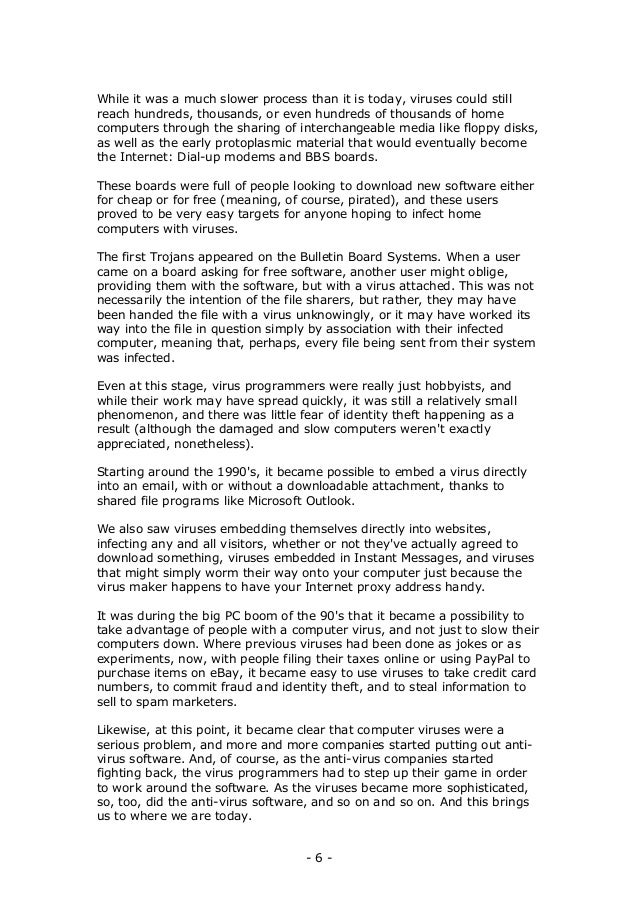 While it was a much slower process than it is today, viruses could still reach hundreds, thousands, or even hundreds of thousands of home computers through the sharing of interchangeable media like floppy disks, as well as the early protoplasmic material that would eventually become the Internet: Dial-up modems and BBS boards.

These boards were full of people looking to download new software either for cheap or for free (meaning, of course, pirated), and these users proved to be very easy targets for anyone hoping to infect home computers with viruses.

The first Trojans appeared on the Bulletin Board Systems. When a user came on a board asking for free software, another user might oblige, providing them with the software, but with a virus attached. This was not necessarily the intention of the file sharers, but rather, they may have been handed the file with a virus unknowingly, or it may have worked its way into the file in question simply by association with their infected computer, meaning that, perhaps, every file being sent from their system was infected.

Even at this stage, virus programmers were really just hobbyists, and while their work may have spread quickly, it was still a relatively small phenomenon, and there was little fear of identity theft happening as a result (although the damaged and slow computers weren't exactly appreciated, nonetheless).

Starting around the 1990's, it became possible to embed a virus directly into an email, with or without a downloadable attachment, thanks to shared file programs like Microsoft Outlook.

We also saw viruses embedding themselves directly into websites, infecting any and all visitors, whether or not they've actually agreed to download something, viruses embedded in Instant Messages, and viruses that might simply worm their way onto your computer just because the virus maker happens to have your Internet proxy address handy.

It was during the big PC boom of the 90's that it became a possibility to take advantage of people with a computer virus, and not just to slow their computers down. Where previous viruses had been done as jokes or as experiments, now, with people filing their taxes online or using PayPal to purchase items on eBay, it became easy to use viruses to take credit card numbers, to commit fraud and identity theft, and to steal information to sell to spam marketers.

Likewise, at this point, it became clear that computer viruses were a serious problem, and more and more companies started putting out anti-virus software. And, of course, as the anti-virus companies started fighting back, the virus programmers had to step up their game in order to work around the software. As the viruses became more sophisticated, so, too, did the anti-virus software, and so on and so on. And this brings us to where we are today.

- 6 -